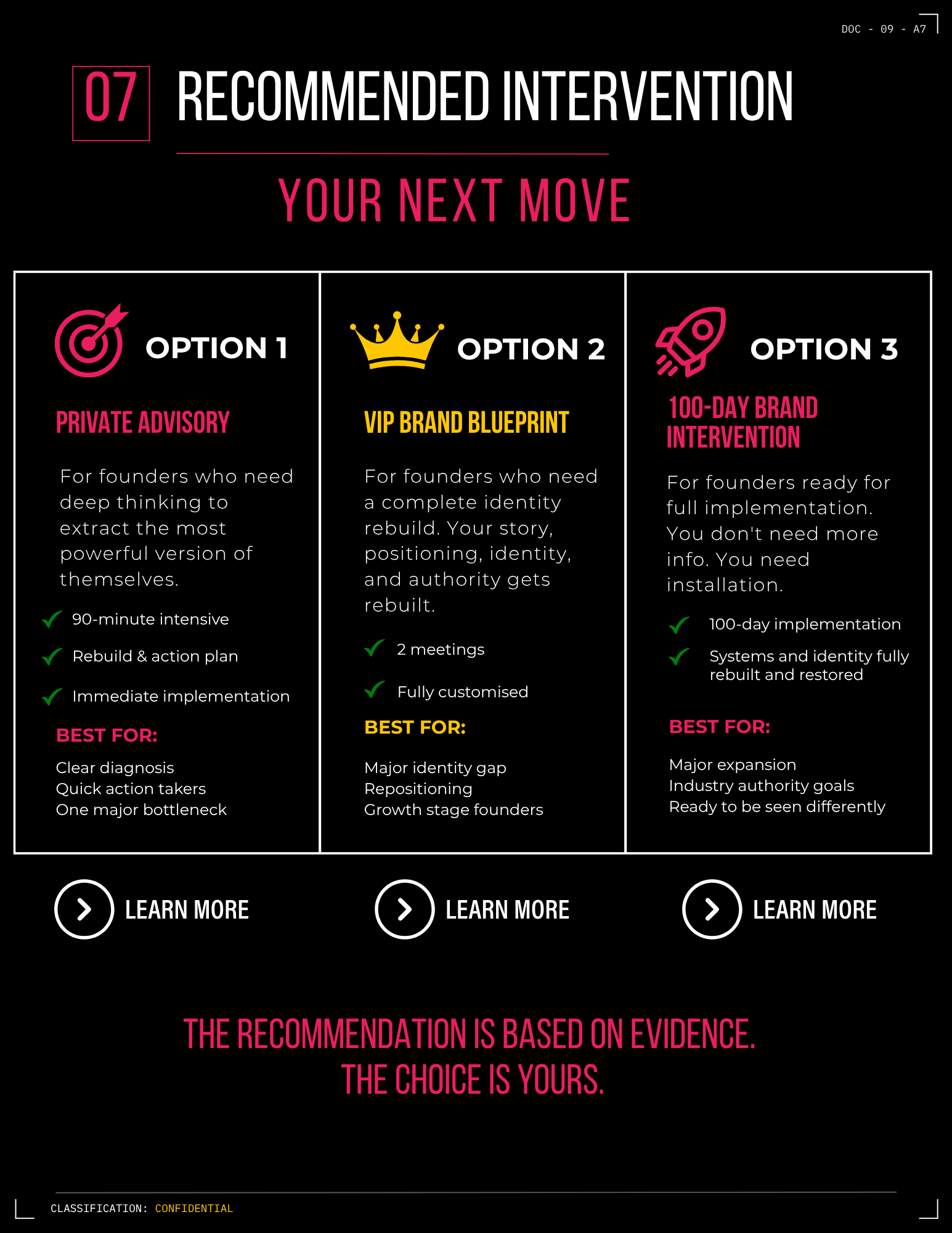 DOC - 09 - A7

07 RECOMMENDED INTERVENTION

YOUR NEXT MOVE

OPTION 1

PRIVATE ADVISORY

For founders who need deep thinking to extract the most powerful version of themselves.

90-minute intensive

Rebuild & action plan

Immediate implementation

BEST FOR:

Clear diagnosis
Quick action takers
One major bottleneck

OPTION 2

VIP BRAND BLUEPRINT

For founders who need a complete identity rebuild. Your story, positioning, identity, and authority gets rebuilt.

2 meetings

Fully customised

BEST FOR:

Major identity gap
Repositioning
Growth stage founders

OPTION 3

100-DAY BRAND INTERVENTION

For founders ready for full implementation. You don't need more info. You need installation.

100-day implementation

Systems and identity fully rebuilt and restored

BEST FOR:

Major expansion
Industry authority goals
Ready to be seen differently

LEARN MORE

LEARN MORE

LEARN MORE

THE RECOMMENDATION IS BASED ON EVIDENCE.
THE CHOICE IS YOURS.

CLASSIFICATION: CONFIDENTIAL